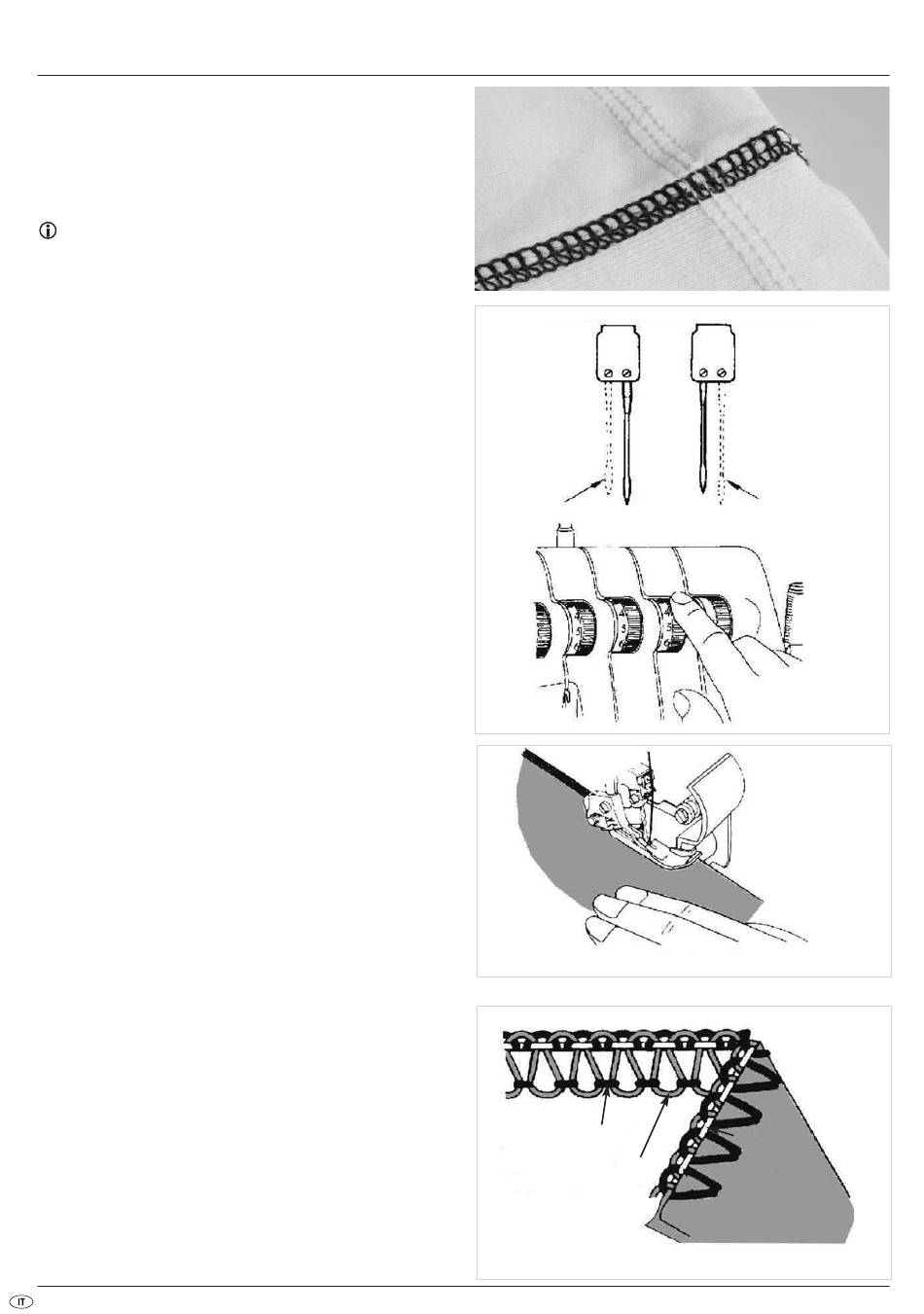 IT